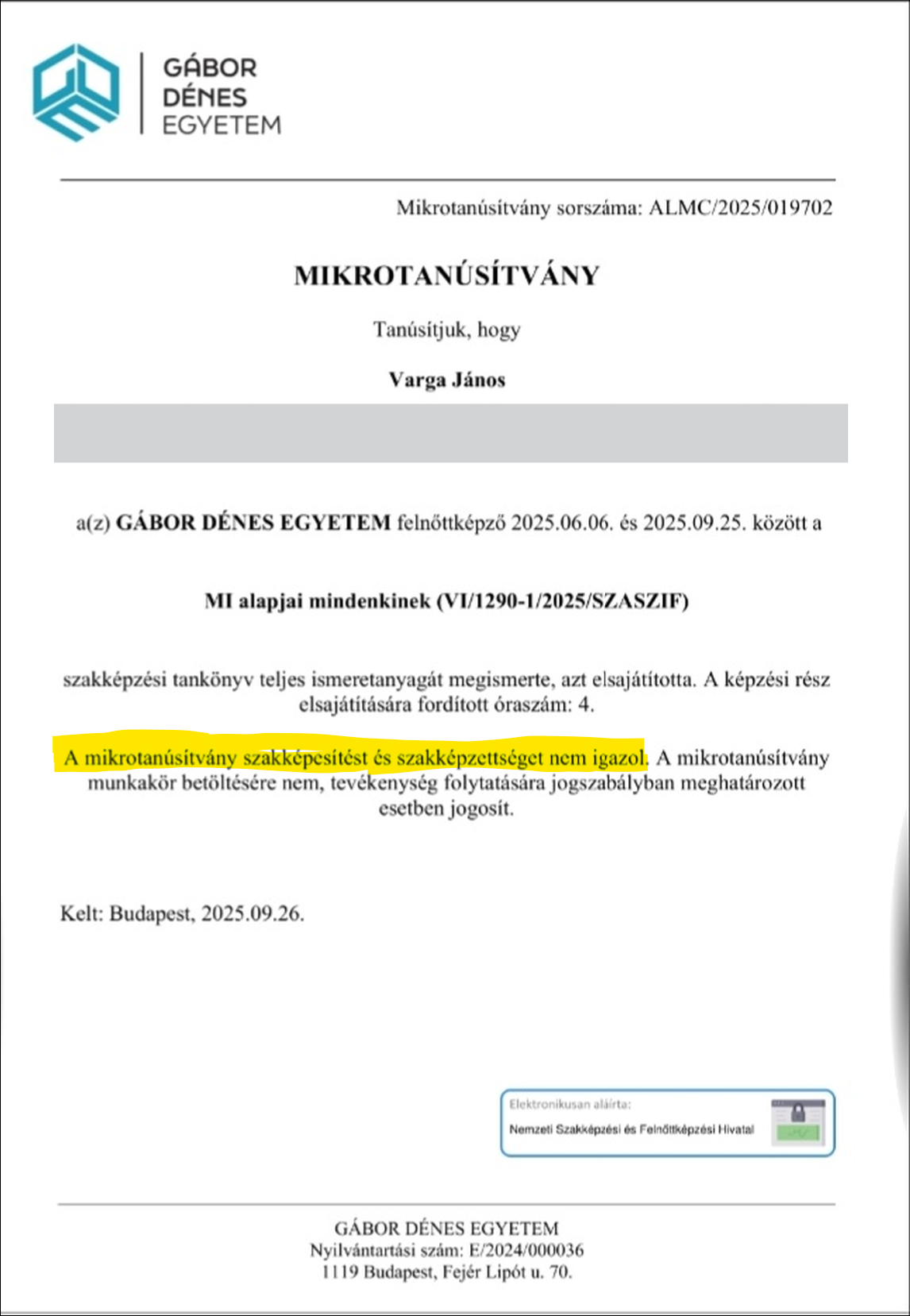 GÁBOR DÉNES EGYETEM

Mikrotanúsítvány sorszáma: ALMC/2025/019702

MIKROTANÚSÍTVÁNY

Tanúsítjuk, hogy

Varga János

a(z) GÁBOR DÉNES EGYETEM felnőttképző 2025.06.06. és 2025.09.25. között a

MI alapjai mindenkinek (VI/1290-1/2025/SZASZIF)

szakképzési tankönyv teljes ismeretanyagát megismerte, azt elsajátította. A képzési rész elsajátítására fordított óraszám: 4.

A mikrotanúsítvány szakképesítést és szakképzettséget nem igazol. A mikrotanúsítvány munkakör betöltésére nem, tevékenység folytatására jogszabályban meghatározott esetben jogosít.

Kelt: Budapest, 2025.09.26.

Elektronikusan aláírta:
Nemzeti Szakképzési és Felnőttképzési Hivatal

GÁBOR DÉNES EGYETEM
Nyilvántartási szám: E/2024/000036
1119 Budapest, Fejér Lipót u. 70.